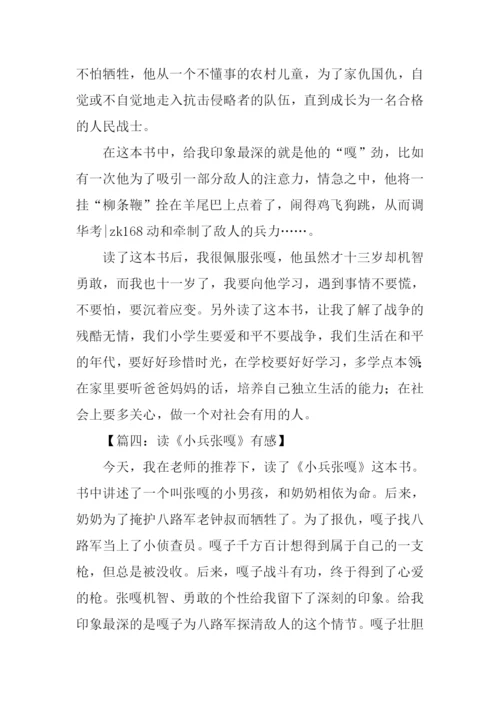 不怕牺牲，他从一个不懂事的农村儿童，为了家仇国仇，自觉或不自觉地走入抗击侵略者的队伍，直到成长为一名合格的人民战士。

在这本书中，给我印象最深的就是他的“嘎”劲，比如有一次他为了吸引一部分敌人的注意力，情急之中，他将一挂“柳条鞭”拴在羊尾巴上点着了，闹得鸡飞狗跳，从而调华考|zk168 动和牵制了敌人的兵力……。

读了这本书后，我很佩服张嘎，他虽然才十三岁却机智勇敢，而我也十一岁了，我要向他学习，遇到事情不要慌，不要怕，要沉着应变。另外读了这本书，让我了解了战争的残酷无情，我们小学生要爱和平不要战争，我们生活在和平的年代，要好好珍惜时光，在学校要好好学习，多学点本领；在家里要听爸爸妈妈的话，培养自己独立生活的能力；在社会上要多关心，做一个对社会有用的人。

【篇四：读《小兵张嘎》有感】

今天，我在老师的推荐下，读了《小兵张嘎》这本书。书中讲述了一个叫张嘎的小男孩，和奶奶相依为命。后来，奶奶为了掩护八路军老钟叔而牺牲了。为了报仇，嘎子找八路军当上了小侦查员。嘎子千方百计想得到属于自己的一支枪，但总是被没收。后来，嘎子战斗有功，终于得到了心爱的枪。张嘎机智、勇敢的个性给我留下了深刻的印象。给我印象最深的是嘎子为八路军探清敌人的这个情节。嘎子壮胆